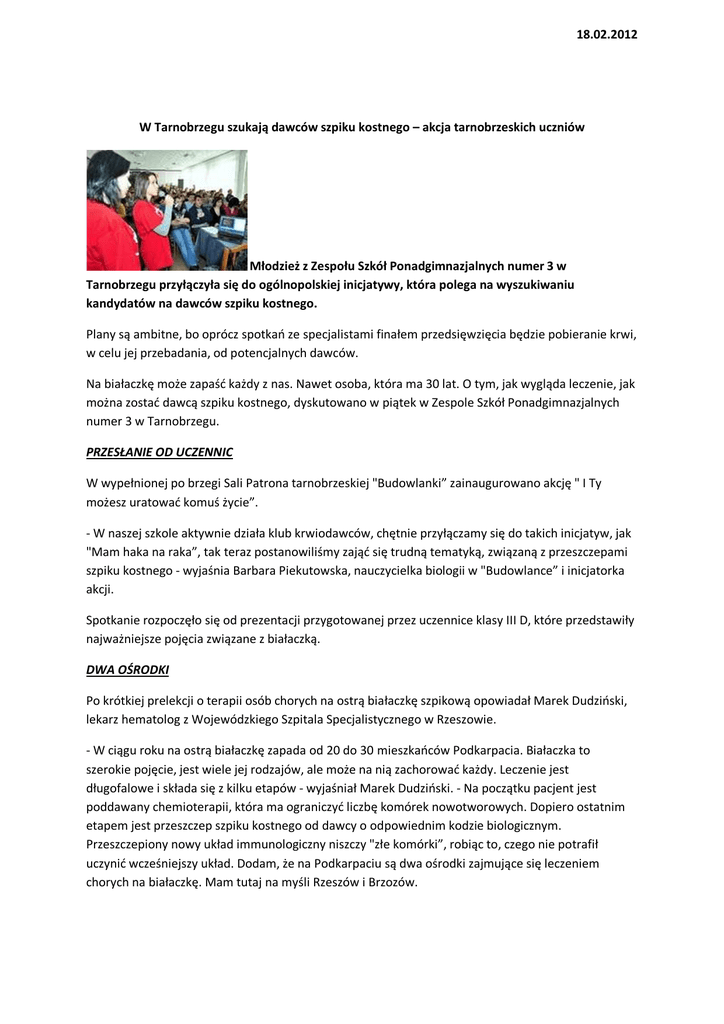 18.02.2012

W Tarnobrzegu szukają dawców szpiku kostnego – akcja tarnobrzeskich uczniów

Młodzież z Zespołu Szkół Ponadgimnazjalnych numer 3 w Tarnobrzegu przyłączyła się do ogólnopolskiej inicjatywy, która polega na wyszukiwaniu kandydatów na dawców szpiku kostnego.

Plany są ambitne, bo oprócz spotkań ze specjalistami finałem przedsięwzięcia będzie pobieranie krwi, w celu jej przebadania, od potencjalnych dawców.

Na białaczkę może zapaść każdy z nas. Nawet osoba, która ma 30 lat. O tym, jak wygląda leczenie, jak można zostać dawcą szpiku kostnego, dyskutowano w piątek w Zespole Szkół Ponadgimnazjalnych numer 3 w Tarnobrzegu.

PRZESŁANIE OD UCZENNIC

W wypełnionej po brzegi Sali Patrona tarnobrzeskiej "Budowlanki" zainaugurowano akcję " I Ty możesz uratować komuś życie".

- W naszej szkole aktywnie działa klub krwiodawców, chętnie przyłączamy się do takich inicjatyw, jak "Mam haka na raka", tak teraz postanowiliśmy zająć się trudną tematyką, związaną z przeszczepami szpiku kostnego - wyjaśnia Barbara Piekutowska, nauczycielka biologii w "Budowlance" i inicjatorka akcji.

Spotkanie rozpoczęło się od prezentacji przygotowanej przez uczennice klasy III D, które przedstawiły najważniejsze pojęcia związane z białaczką.

DWA OŚRODKI

Po krótkiej prelekcji o terapii osób chorych na ostrą białaczkę szpikową opowiadał Marek Dudziński, lekarz hematolog z Wojewódzkiego Szpitala Specjalistycznego w Rzeszowie.

- W ciągu roku na ostrą białaczkę zapada od 20 do 30 mieszkańców Podkarpacia. Białaczka to szerokie pojęcie, jest wiele jej rodzajów, ale może na nią zachorować każdy. Leczenie jest długofalowe i składa się z kilku etapów - wyjaśniał Marek Dudziński. - Na początku pacjent jest poddawany chemioterapii, która ma ograniczyć liczbę komórek nowotworowych. Dopiero ostatnim etapem jest przeszczep szpiku kostnego od dawcy o odpowiednim kodzie biologicznym. Przeszczepiony nowy układ immunologiczny niszczy "złe komórki", robiąc to, czego nie potrafił uczynić wcześniejszy układ. Dodam, że na Podkarpaciu są dwa ośrodki zajmujące się leczeniem chorych na białaczkę. Mam tutaj na myśli Rzeszów i Brzozów.